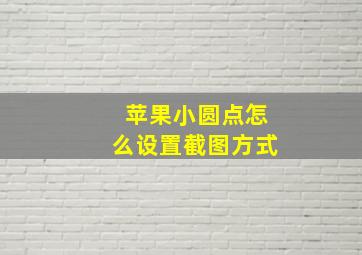 苹果小圆点怎么设置截图方式